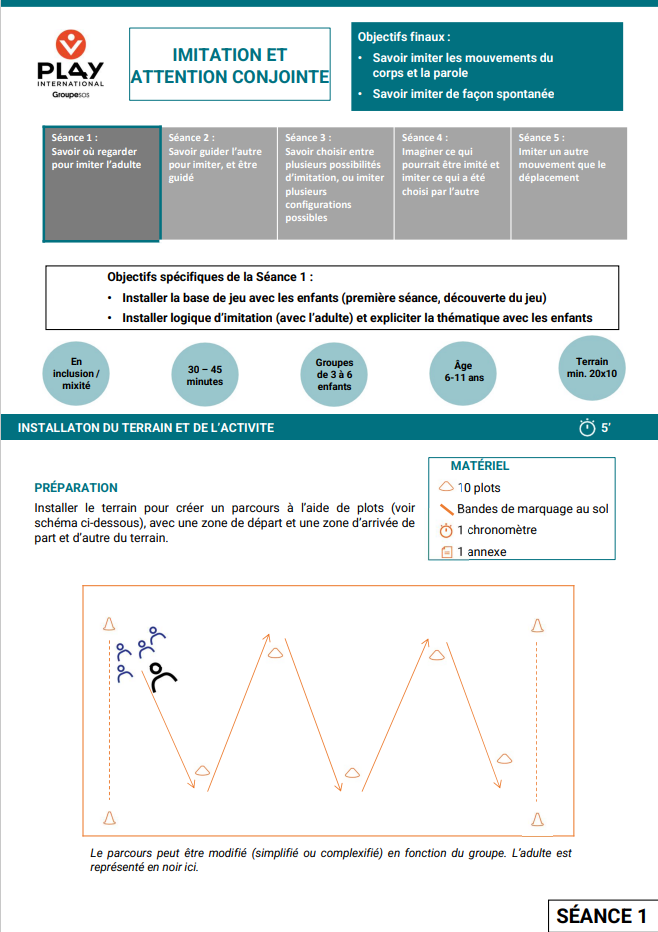 PLAY INTERNATIONAL Groupe SOS

IMITATION ET ATTENTION CONJOINTE

Objectifs finaux :
• Savoir imiter les mouvements du corps et la parole
• Savoir imiter de façon spontanée

Séance 1 : Savoir où regarder pour imiter l'adulte

Séance 2 : Savoir guider l'autre pour imiter, et être guidé

Séance 3 : Savoir choisir entre plusieurs possibilités d'imitation, ou imiter plusieurs configurations possibles

Séance 4 : Imaginer ce qui pourrait être imité et imiter ce qui a été choisi par l'autre

Séance 5 : Imiter un autre mouvement que le déplacement

Objectifs spécifiques de la Séance 1 :
• Installer la base de jeu avec les enfants (première séance, découverte du jeu)
• Installer logique d'imitation (avec l'adulte) et expliciter la thématique avec les enfants

En inclusion / mixité

30 – 45 minutes

Groupes de 3 à 6 enfants

Âge 6-11 ans

Terrain min. 20x10

INSTALLATON DU TERRAIN ET DE L'ACTIVITE

5'

PRÉPARATION
Installer le terrain pour créer un parcours à l'aide de plots (voir schéma ci-dessous), avec une zone de départ et une zone d'arrivée de part et d'autre du terrain.

MATÉRIEL
10 plots
Bandes de marquage au sol
1 chronomètre
1 annexe

Le parcours peut être modifié (simplifié ou complexifié) en fonction du groupe. L'adulte est représenté en noir ici.

SÉANCE 1